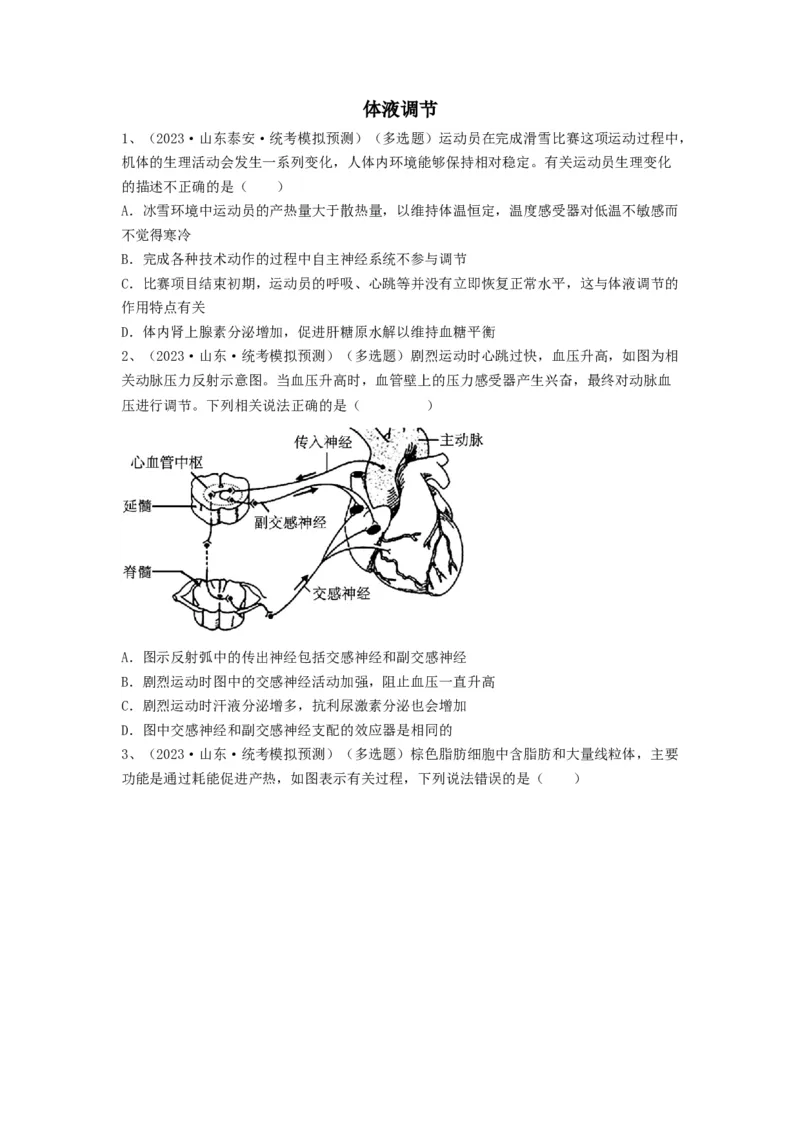 体液调节

1、（2023·山东泰安·统考模拟预测）（多选题）运动员在完成滑雪比赛这项运动过程中，机体的生理活动会发生一系列变化，人体内环境能够保持相对稳定。有关运动员生理变化的描述不正确的是（　　）

A．冰雪环境中运动员的产热量大于散热量，以维持体温恒定，温度感受器对低温不敏感而不觉得寒冷

B．完成各种技术动作的过程中自主神经系统不参与调节

C．比赛项目结束初期，运动员的呼吸、心跳等并没有立即恢复正常水平，这与体液调节的作用特点有关

D．体内肾上腺素分泌增加，促进肝糖原水解以维持血糖平衡

2、（2023·山东·统考模拟预测）（多选题）剧烈运动时心跳过快，血压升高，如图为相关动脉压力反射示意图。当血压升高时，血管壁上的压力感受器产生兴奋，最终对动脉血压进行调节。下列相关说法正确的是（　　　　）

传入神经
主动脉
心血管中枢
延髓
副交感神经
脊髓
交感神经

A．图示反射弧中的传出神经包括交感神经和副交感神经

B．剧烈运动时图中的交感神经活动加强，阻止血压一直升高

C．剧烈运动时汗液分泌增多，抗利尿激素分泌也会增加

D．图中交感神经和副交感神经支配的效应器是相同的

3、（2023·山东·统考模拟预测）（多选题）棕色脂肪细胞中含脂肪和大量线粒体，主要功能是通过耗能促进产热，如图表示有关过程，下列说法错误的是（　　）